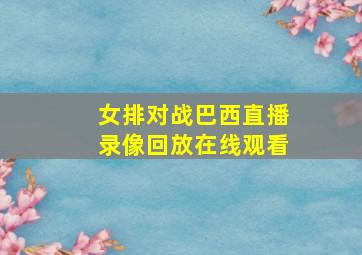 女排对战巴西直播
录像回放在线观看